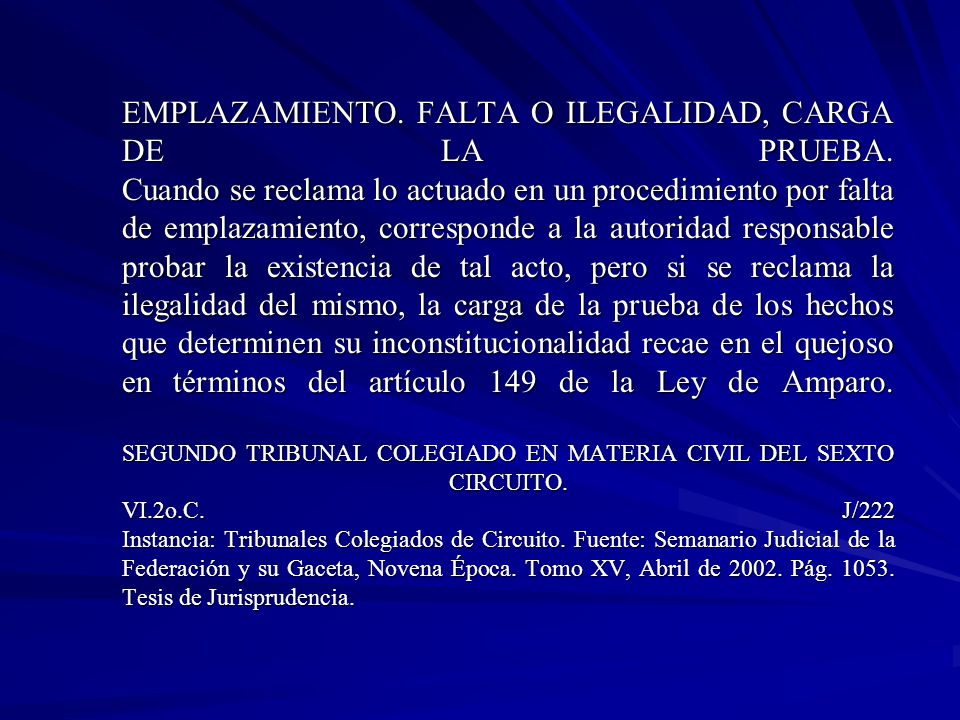 EMPLAZAMIENTO. FALTA O ILEGALIDAD, CARGA DE LA PRUEBA.
Cuando se reclama lo actuado en un procedimiento por falta de emplazamiento, corresponde a la autoridad responsable probar la existencia de tal acto, pero si se reclama la ilegalidad del mismo, la carga de la prueba de los hechos que determinen su inconstitucionalidad recae en el quejoso en términos del artículo 149 de la Ley de Amparo.

SEGUNDO TRIBUNAL COLEGIADO EN MATERIA CIVIL DEL SEXTO CIRCUITO.
VI.2o.C. J/222
Instancia: Tribunales Colegiados de Circuito. Fuente: Semanario Judicial de la Federación y su Gaceta, Novena Época. Tomo XV, Abril de 2002. Pág. 1053. Tesis de Jurisprudencia.